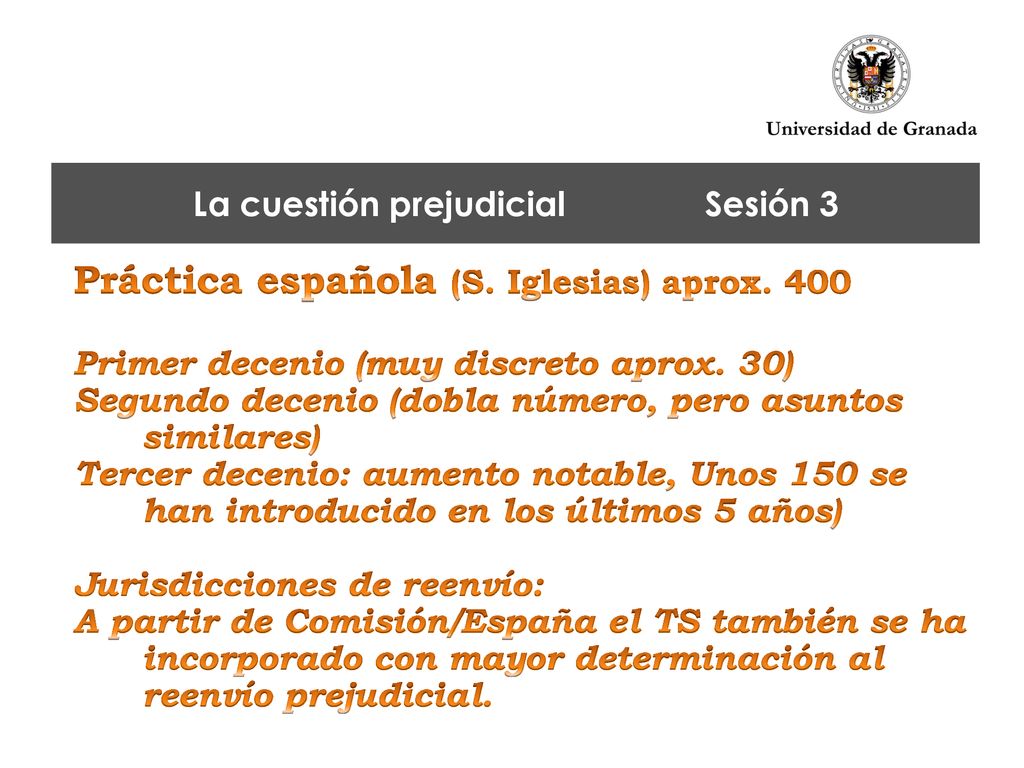 Universidad de Granada

La cuestión prejudicial Sesión 3

Práctica española (S. Iglesias) aprox. 400

Primer decenio (muy discreto aprox. 30)
Segundo decenio (dobla número, pero asuntos similares)
Tercer decenio: aumento notable, Unos 150 se han introducido en los últimos 5 años)

Jurisdicciones de reenvío:
A partir de Comisión/España el TS también se ha incorporado con mayor determinación al reenvío prejudicial.